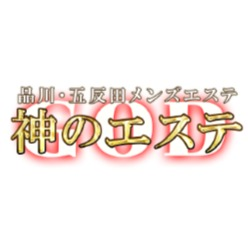 品川・五反田メンズエステ
GOD
神のエステ